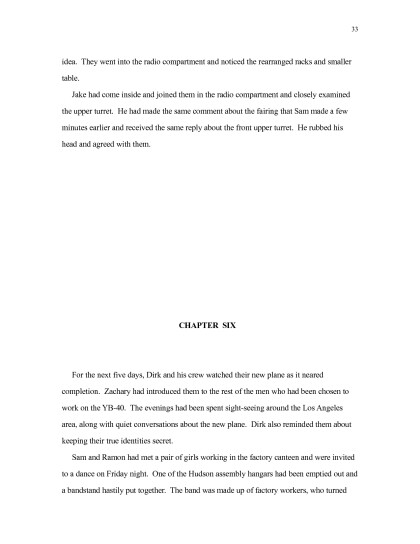 33

idea. They went into the radio compartment and noticed the rearranged racks and smaller table.

Jake had come inside and joined them in the radio compartment and closely examined the upper turret. He had made the same comment about the fairing that Sam made a few minutes earlier and received the same reply about the front upper turret. He rubbed his head and agreed with them.

CHAPTER SIX

For the next five days, Dirk and his crew watched their new plane as it neared completion. Zachary had introduced them to the rest of the men who had been chosen to work on the YB-40. The evenings had been spent sight-seeing around the Los Angeles area, along with quiet conversations about the new plane. Dirk also reminded them about keeping their true identities secret.

Sam and Ramon had met a pair of girls working in the factory canteen and were invited to a dance on Friday night. One of the Hudson assembly hangars had been emptied out and a bandstand hastily put together. The band was made up of factory workers, who turned